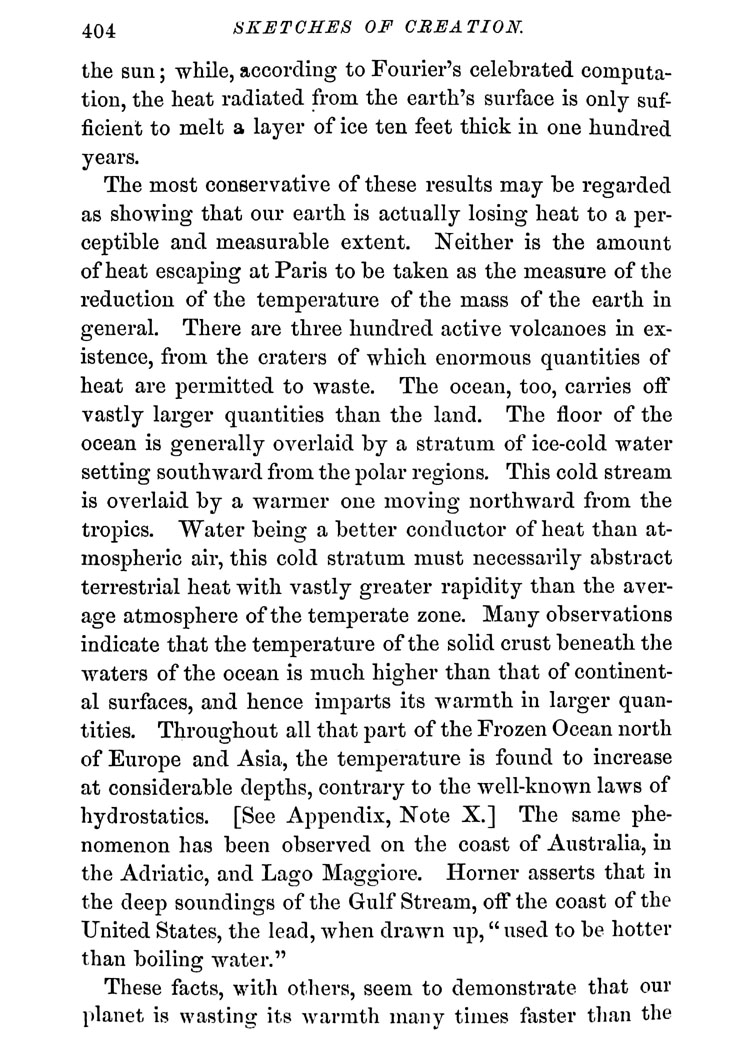 404 SKETCHES OF CREATION.

the sun; while, according to Fourier's celebrated computation, the heat radiated from the earth's surface is only sufficient to melt a layer of ice ten feet thick in one hundred years.

The most conservative of these results may be regarded as showing that our earth is actually losing heat to a perceptible and measurable extent. Neither is the amount of heat escaping at Paris to be taken as the measure of the reduction of the temperature of the mass of the earth in general. There are three hundred active volcanoes in existence, from the craters of which enormous quantities of heat are permitted to waste. The ocean, too, carries off vastly larger quantities than the land. The floor of the ocean is generally overlaid by a stratum of ice-cold water setting southward from the polar regions. This cold stream is overlaid by a warmer one moving northward from the tropics. Water being a better conductor of heat than atmospheric air, this cold stratum must necessarily abstract terrestrial heat with vastly greater rapidity than the average atmosphere of the temperate zone. Many observations indicate that the temperature of the solid crust beneath the waters of the ocean is much higher than that of continental surfaces, and hence imparts its warmth in larger quantities. Throughout all that part of the Frozen Ocean north of Europe and Asia, the temperature is found to increase at considerable depths, contrary to the well-known laws of hydrostatics. [See Appendix, Note X.] The same phenomenon has been observed on the coast of Australia, in the Adriatic, and Lago Maggiore. Horner asserts that in the deep soundings of the Gulf Stream, off the coast of the United States, the lead, when drawn up, "used to be hotter than boiling water."

These facts, with others, seem to demonstrate that our planet is wasting its warmth many times faster than the